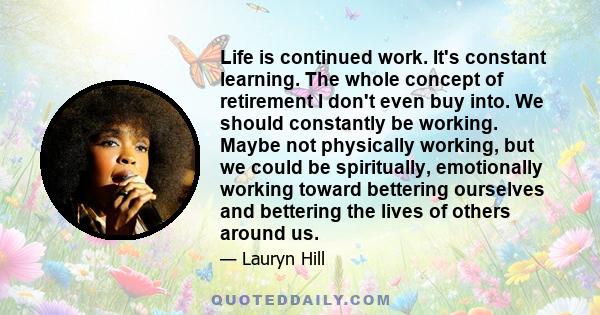 Life is continued work. It's constant learning. The whole concept of retirement I don't even buy into. We should constantly be working. Maybe not physically working, but we could be spiritually, emotionally working toward bettering ourselves and bettering the lives of others around us.

— Lauryn Hill

QUOTEDDAILY.COM